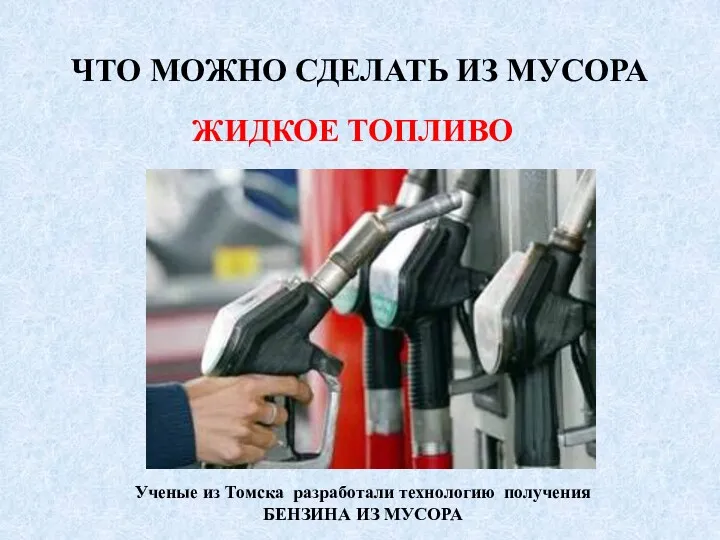 ЧТО МОЖНО СДЕЛАТЬ ИЗ МУСОРА

ЖИДКОЕ ТОПЛИВО

Ученые из Томска разработали технологию получения БЕНЗИНА ИЗ МУСОРА